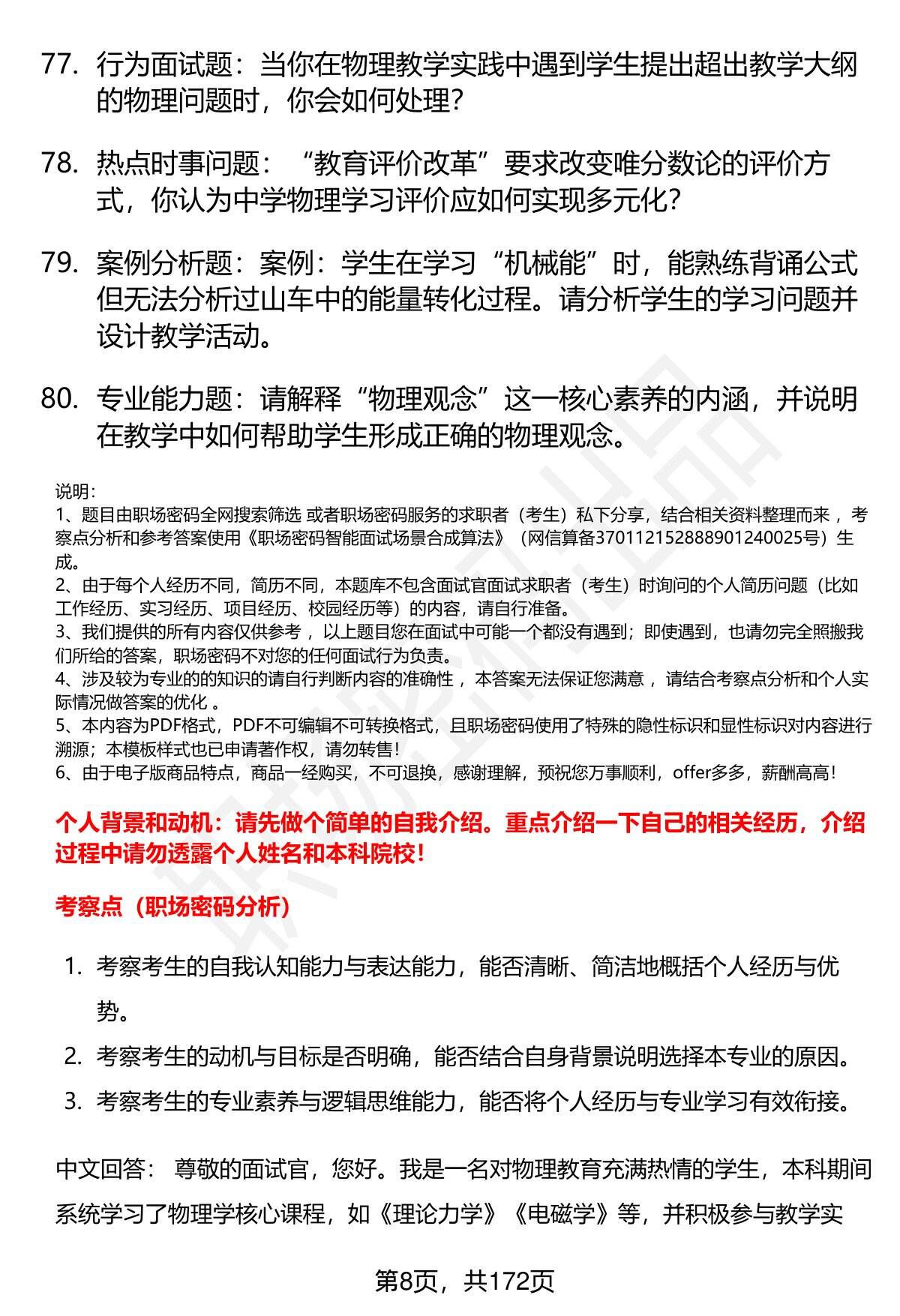 77. 行为面试题：当你在物理教学实践中遇到学生提出超出教学大纲的物理问题时，你会如何处理？

78. 热点时事问题：“教育评价改革”要求改变唯分数论的评价方式，你认为中学物理学习评价应如何实现多元化？

79. 案例分析题：案例：学生在学习“机械能”时，能熟练背诵公式但无法分析过山车中的能量转化过程。请分析学生的学习问题并设计教学活动。

80. 专业能力题：请解释“物理观念”这一核心素养的内涵，并说明在教学中如何帮助学生形成正确的物理观念。

说明：
1、题目由职场密码全网搜索筛选 或者职场密码服务的求职者（考生）私下分享，结合相关资料整理而来 ，考察点分析和参考答案使用《职场密码智能面试场景合成算法》（网信算备370112152888901240025号）生成。
2、由于每个人经历不同，简历不同，本题库不包含面试官面试求职者（考生）时询问的个人简历问题（比如工作经历、实习经历、项目经历、校园经历等）的内容，请自行准备。
3、我们提供的所有内容仅供参考 ，以上题目您在面试中可能一个都没有遇到；即使遇到，也请勿完全照搬我们所给的答案，职场密码不对您的任何面试行为负责。
4、涉及较为专业的的知识的请自行判断内容的准确性 ，本答案无法保证您满意 ，请结合考察点分析和个人实际情况做答案的优化 。
5、本内容为PDF格式，PDF不可编辑不可转换格式，且职场密码使用了特殊的隐性标识和显性标识对内容进行溯源；本模板样式也已申请著作权，请勿转售！
6、由于电子版商品特点，商品一经购买，不可退换，感谢理解，预祝您万事顺利，offer多多，薪酬高高！

个人背景和动机：请先做个简单的自我介绍。重点介绍一下自己的相关经历，介绍过程中请勿透露个人姓名和本科院校！

考察点（职场密码分析）

1. 考察考生的自我认知能力与表达能力，能否清晰、简洁地概括个人经历与优势。
2. 考察考生的动机与目标是否明确，能否结合自身背景说明选择本专业的原因。
3. 考察考生的专业素养与逻辑思维能力，能否将个人经历与专业学习有效衔接。

中文回答： 尊敬的面试官，您好。我是一名对物理教育充满热情的学生，本科期间系统学习了物理学核心课程，如《理论力学》《电磁学》等，并积极参与教学实

第8页，共172页